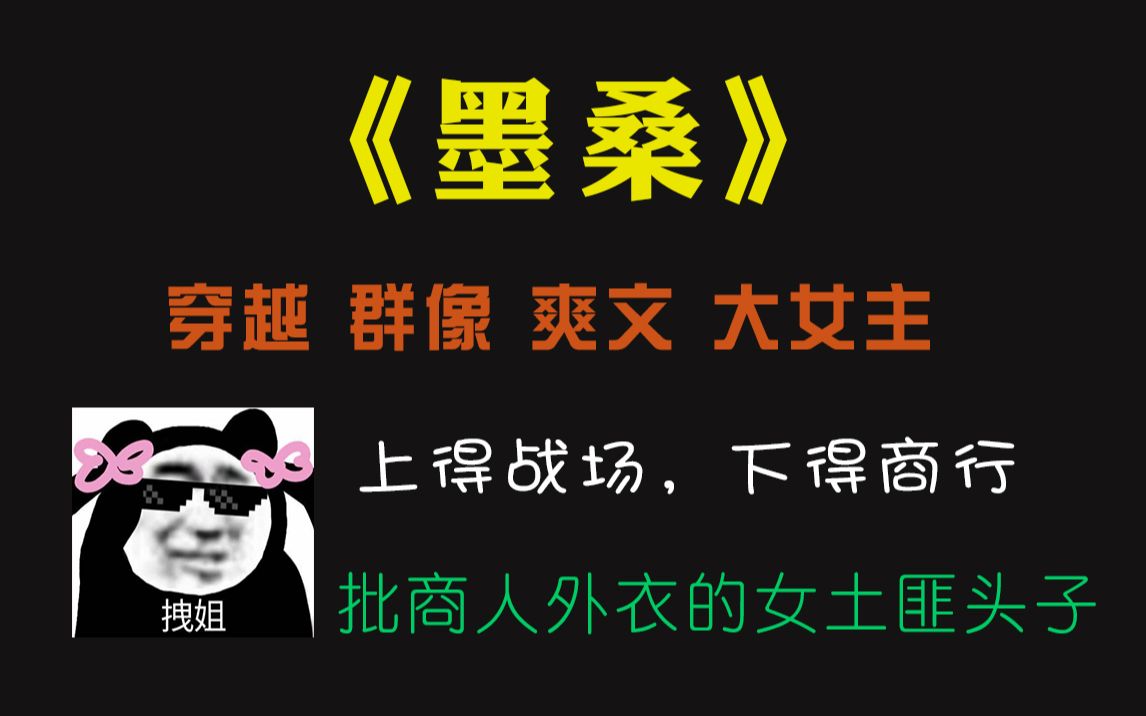 《墨桑》

穿越 群像 爽文 大女主

拽姐

上得战场，下得商行

批商人外衣的女土匪头子